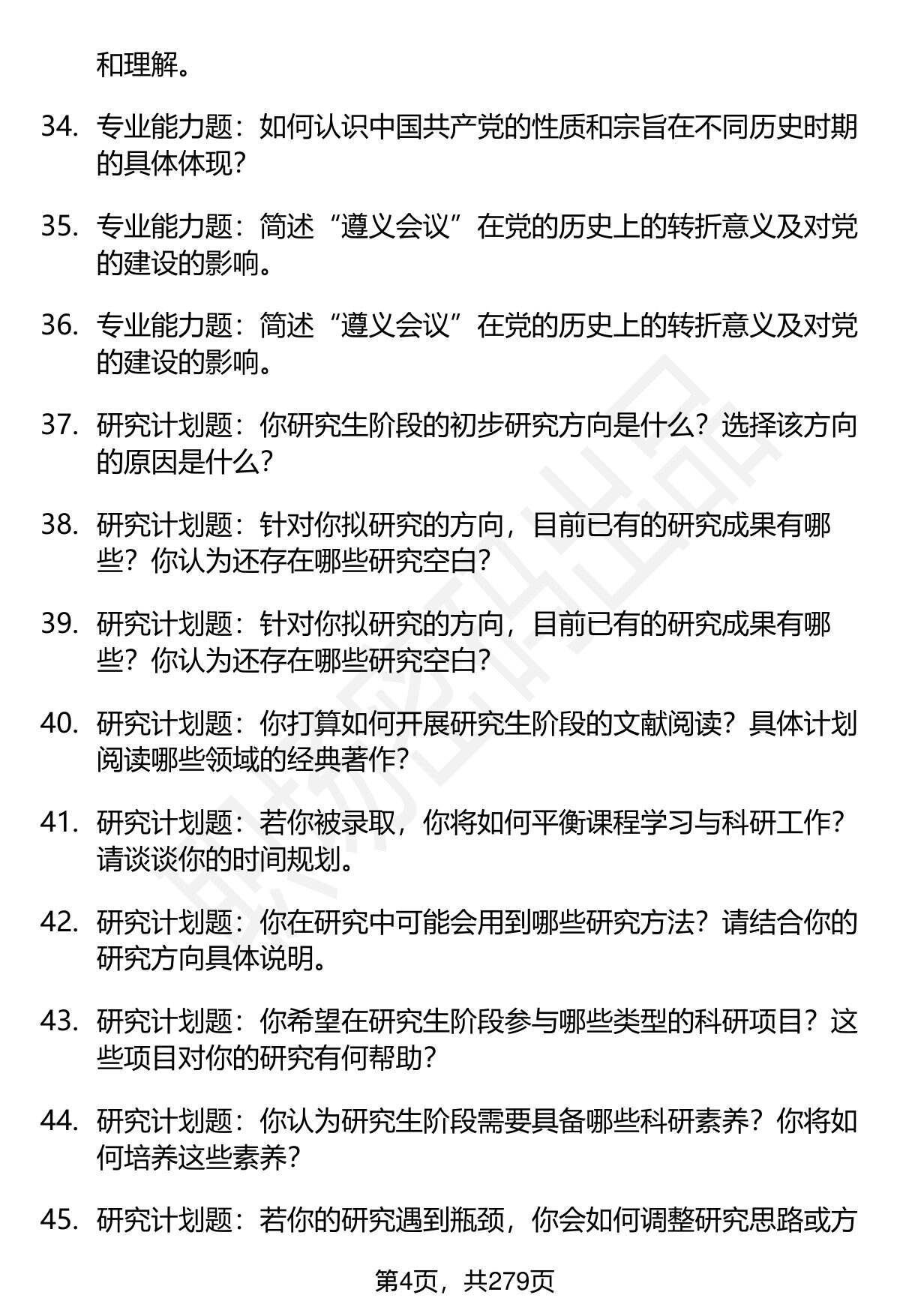 和理解。

34. 专业能力题：如何认识中国共产党的性质和宗旨在不同历史时期的具体体现？

35. 专业能力题：简述“遵义会议”在党的历史上的转折意义及对党的建设的影响。

36. 专业能力题：简述“遵义会议”在党的历史上的转折意义及对党的建设的影响。

37. 研究计划题：你研究生阶段的初步研究方向是什么？选择该方向的原因是什么？

38. 研究计划题：针对你拟研究的方向，目前已有的研究成果有哪些？你认为还存在哪些研究空白？

39. 研究计划题：针对你拟研究的方向，目前已有的研究成果有哪些？你认为还存在哪些研究空白？

40. 研究计划题：你打算如何开展研究生阶段的文献阅读？具体计划阅读哪些领域的经典著作？

41. 研究计划题：若你被录取，你将如何平衡课程学习与科研工作？请谈谈你的时间规划。

42. 研究计划题：你在研究中可能会用到哪些研究方法？请结合你的研究方向具体说明。

43. 研究计划题：你希望在研究生阶段参与哪些类型的科研项目？这些项目对你的研究有何帮助？

44. 研究计划题：你认为研究生阶段需要具备哪些科研素养？你将如何培养这些素养？

45. 研究计划题：若你的研究遇到瓶颈，你会如何调整研究思路或方

第4页，共279页